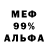 МЕФ
99%
АЛЬФА